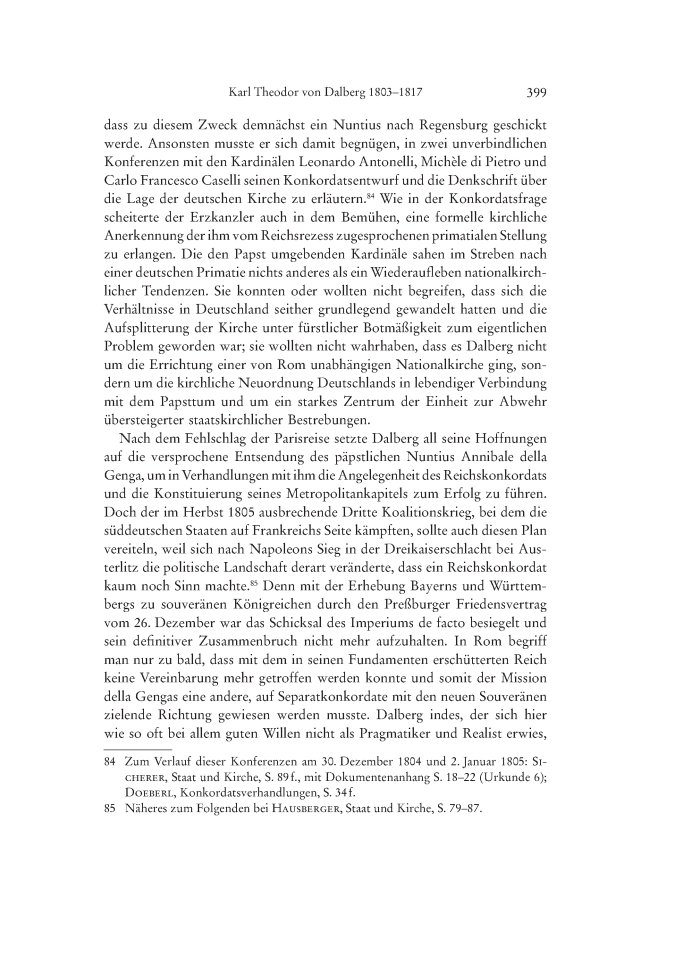 Karl Theodor von Dalberg 1803–1817 399

dass zu diesem Zweck demnächst ein Nuntius nach Regensburg geschickt werde. Ansonsten musste er sich damit begnügen, in zwei unverbindlichen Konferenzen mit den Kardinälen Leonardo Antonelli, Michèle di Pietro und Carlo Francesco Caselli seinen Konkordatsentwurf und die Denkschrift über die Lage der deutschen Kirche zu erläutern.$^{84}$ Wie in der Konkordatsfrage scheiterte der Erzkanzler auch in dem Bemühen, eine formelle kirchliche Anerkennung der ihm vom Reichsrezess zugesprochenen primatialen Stellung zu erlangen. Die den Papst umgebenden Kardinäle sahen im Streben nach einer deutschen Primatie nichts anderes als ein Wiederaufleben nationalkirchlicher Tendenzen. Sie konnten oder wollten nicht begreifen, dass sich die Verhältnisse in Deutschland seither grundlegend gewandelt hatten und die Aufsplitterung der Kirche unter fürstlicher Botmäßigkeit zum eigentlichen Problem geworden war; sie wollten nicht wahrhaben, dass es Dalberg nicht um die Errichtung einer von Rom unabhängigen Nationalkirche ging, sondern um die kirchliche Neuordnung Deutschlands in lebendiger Verbindung mit dem Papsttum und um ein starkes Zentrum der Einheit zur Abwehr übersteigerter staatskirchlicher Bestrebungen.

Nach dem Fehlschlag der Parisreise setzte Dalberg all seine Hoffnungen auf die versprochene Entsendung des päpstlichen Nuntius Annibale della Genga, um in Verhandlungen mit ihm die Angelegenheit des Reichskonkordats und die Konstituierung seines Metropolitankapitels zum Erfolg zu führen. Doch der im Herbst 1805 ausbrechende Dritte Koalitionskrieg, bei dem die süddeutschen Staaten auf Frankreichs Seite kämpften, sollte auch diesen Plan vereiteln, weil sich nach Napoleons Sieg in der Dreikaiserschlacht bei Austerlitz die politische Landschaft derart veränderte, dass ein Reichskonkordat kaum noch Sinn machte.$^{85}$ Denn mit der Erhebung Bayerns und Württembergs zu souveränen Königreichen durch den Preßburger Friedensvertrag vom 26. Dezember war das Schicksal des Imperiums de facto besiegelt und sein definitiver Zusammenbruch nicht mehr aufzuhalten. In Rom begriff man nur zu bald, dass mit dem in seinen Fundamenten erschütterten Reich keine Vereinbarung mehr getroffen werden konnte und somit der Mission della Gengas eine andere, auf Separatkonkordate mit den neuen Souveränen zielende Richtung gewiesen werden musste. Dalberg indes, der sich hier wie so oft bei allem guten Willen nicht als Pragmatiker und Realist erwies,

84 Zum Verlauf dieser Konferenzen am 30. Dezember 1804 und 2. Januar 1805: Sicherer, Staat und Kirche, S. 89f., mit Dokumentenanhang S. 18–22 (Urkunde 6); Doeberl, Konkordatsverhandlungen, S. 34f.
85 Näheres zum Folgenden bei Hausberger, Staat und Kirche, S. 79–87.